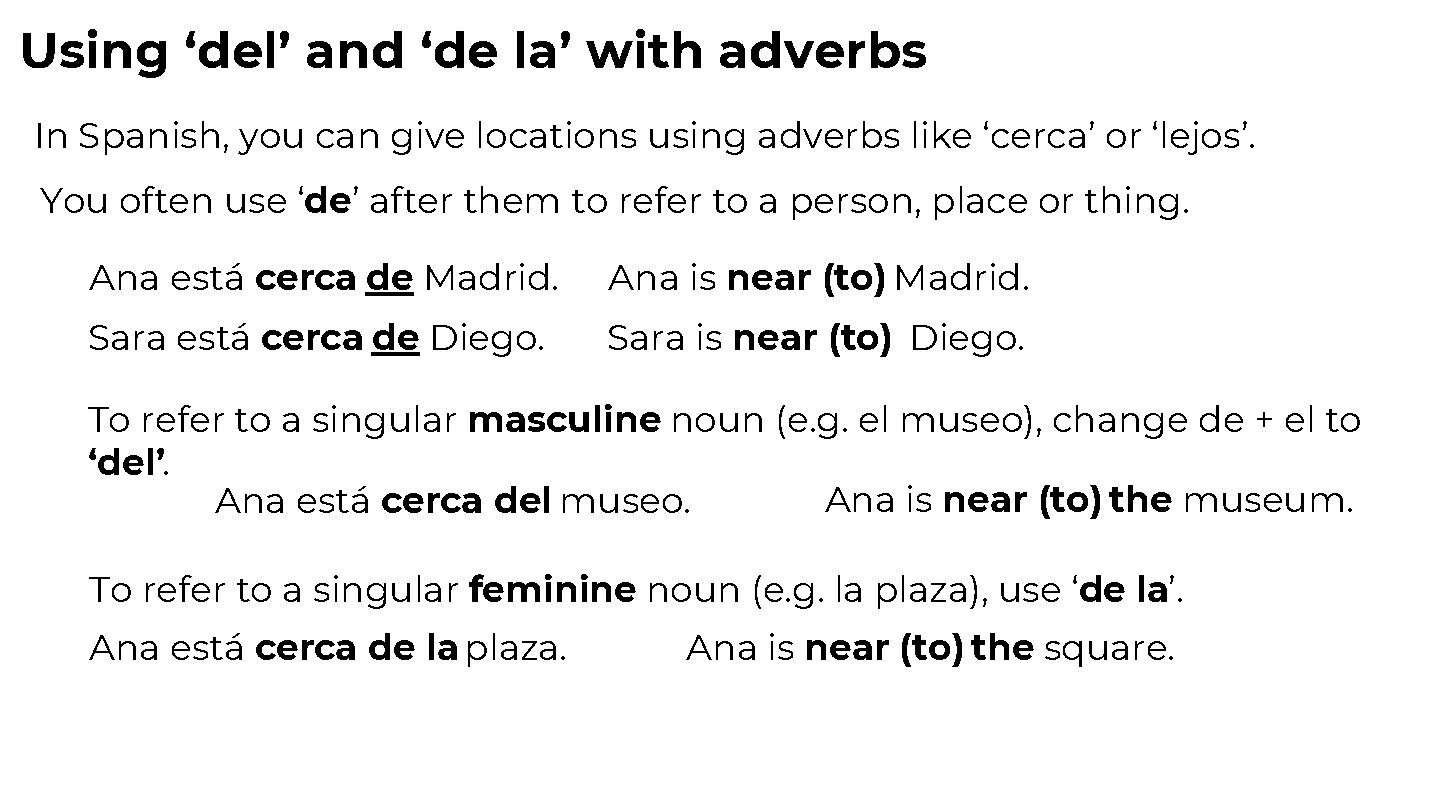 Using ‘del’ and ‘de la’ with adverbs

In Spanish, you can give locations using adverbs like ‘cerca’ or ‘lejos’.

You often use ‘de’ after them to refer to a person, place or thing.

Ana está cerca de Madrid. Ana is near (to) Madrid.

Sara está cerca de Diego. Sara is near (to) Diego.

To refer to a singular masculine noun (e.g. el museo), change de + el to ‘del’.

Ana está cerca del museo. Ana is near (to) the museum.

To refer to a singular feminine noun (e.g. la plaza), use ‘de la’.

Ana está cerca de la plaza. Ana is near (to) the square.